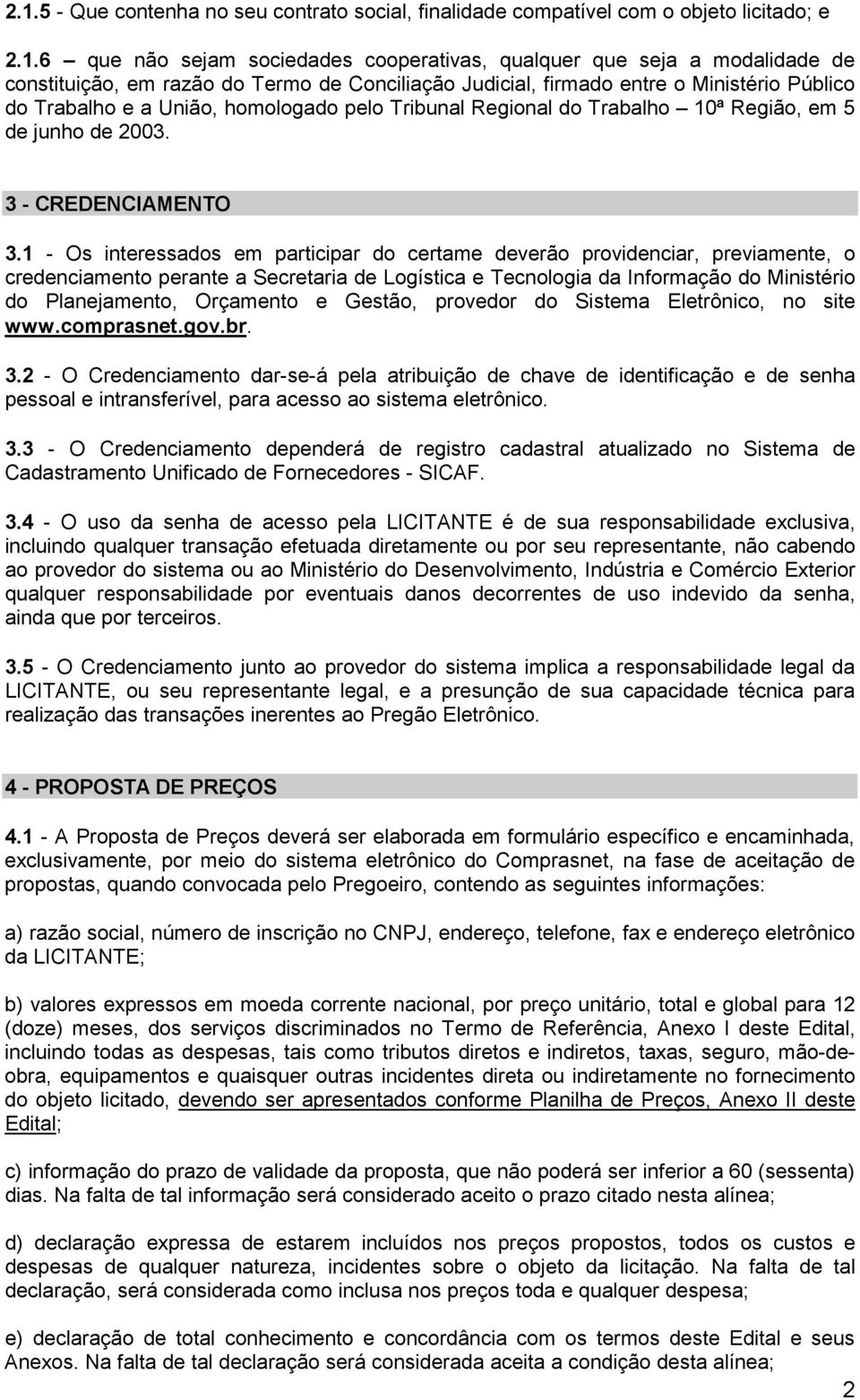 2.1.5 - Que contenha no seu contrato social, finalidade compatível com o objeto licitado; e

2.1.6 – que não sejam sociedades cooperativas, qualquer que seja a modalidade de constituição, em razão do Termo de Conciliação Judicial, firmado entre o Ministério Público do Trabalho e a União, homologado pelo Tribunal Regional do Trabalho – 10ª Região, em 5 de junho de 2003.

3 - CREDENCIAMENTO

3.1 - Os interessados em participar do certame deverão providenciar, previamente, o credenciamento perante a Secretaria de Logística e Tecnologia da Informação do Ministério do Planejamento, Orçamento e Gestão, provedor do Sistema Eletrônico, no site www.comprasnet.gov.br.

3.2 - O Credenciamento dar-se-á pela atribuição de chave de identificação e de senha pessoal e intransferível, para acesso ao sistema eletrônico.

3.3 - O Credenciamento dependerá de registro cadastral atualizado no Sistema de Cadastramento Unificado de Fornecedores - SICAF.

3.4 - O uso da senha de acesso pela LICITANTE é de sua responsabilidade exclusiva, incluindo qualquer transação efetuada diretamente ou por seu representante, não cabendo ao provedor do sistema ou ao Ministério do Desenvolvimento, Indústria e Comércio Exterior qualquer responsabilidade por eventuais danos decorrentes de uso indevido da senha, ainda que por terceiros.

3.5 - O Credenciamento junto ao provedor do sistema implica a responsabilidade legal da LICITANTE, ou seu representante legal, e a presunção de sua capacidade técnica para realização das transações inerentes ao Pregão Eletrônico.

4 - PROPOSTA DE PREÇOS

4.1 - A Proposta de Preços deverá ser elaborada em formulário específico e encaminhada, exclusivamente, por meio do sistema eletrônico do Comprasnet, na fase de aceitação de propostas, quando convocada pelo Pregoeiro, contendo as seguintes informações:

a) razão social, número de inscrição no CNPJ, endereço, telefone, fax e endereço eletrônico da LICITANTE;

b) valores expressos em moeda corrente nacional, por preço unitário, total e global para 12 (doze) meses, dos serviços discriminados no Termo de Referência, Anexo I deste Edital, incluindo todas as despesas, tais como tributos diretos e indiretos, taxas, seguro, mão-de-obra, equipamentos e quaisquer outras incidentes direta ou indiretamente no fornecimento do objeto licitado, devendo ser apresentados conforme Planilha de Preços, Anexo II deste Edital;

c) informação do prazo de validade da proposta, que não poderá ser inferior a 60 (sessenta) dias. Na falta de tal informação será considerado aceito o prazo citado nesta alínea;

d) declaração expressa de estarem incluídos nos preços propostos, todos os custos e despesas de qualquer natureza, incidentes sobre o objeto da licitação. Na falta de tal declaração, será considerada como inclusa nos preços toda e qualquer despesa;

e) declaração de total conhecimento e concordância com os termos deste Edital e seus Anexos. Na falta de tal declaração será considerada aceita a condição desta alínea;

2